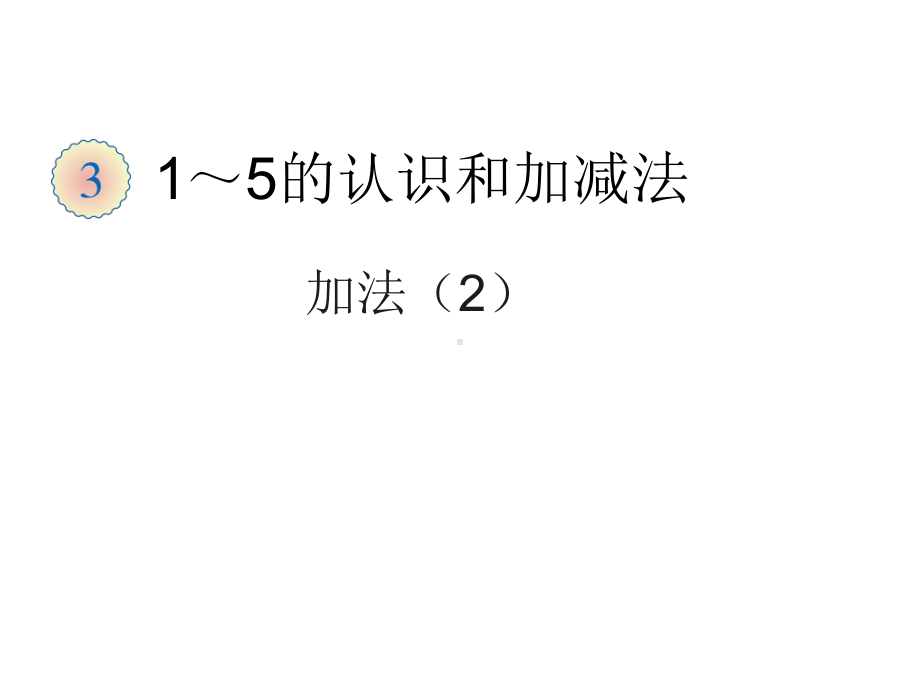 3 1～5的认识和加减法

加法（2）